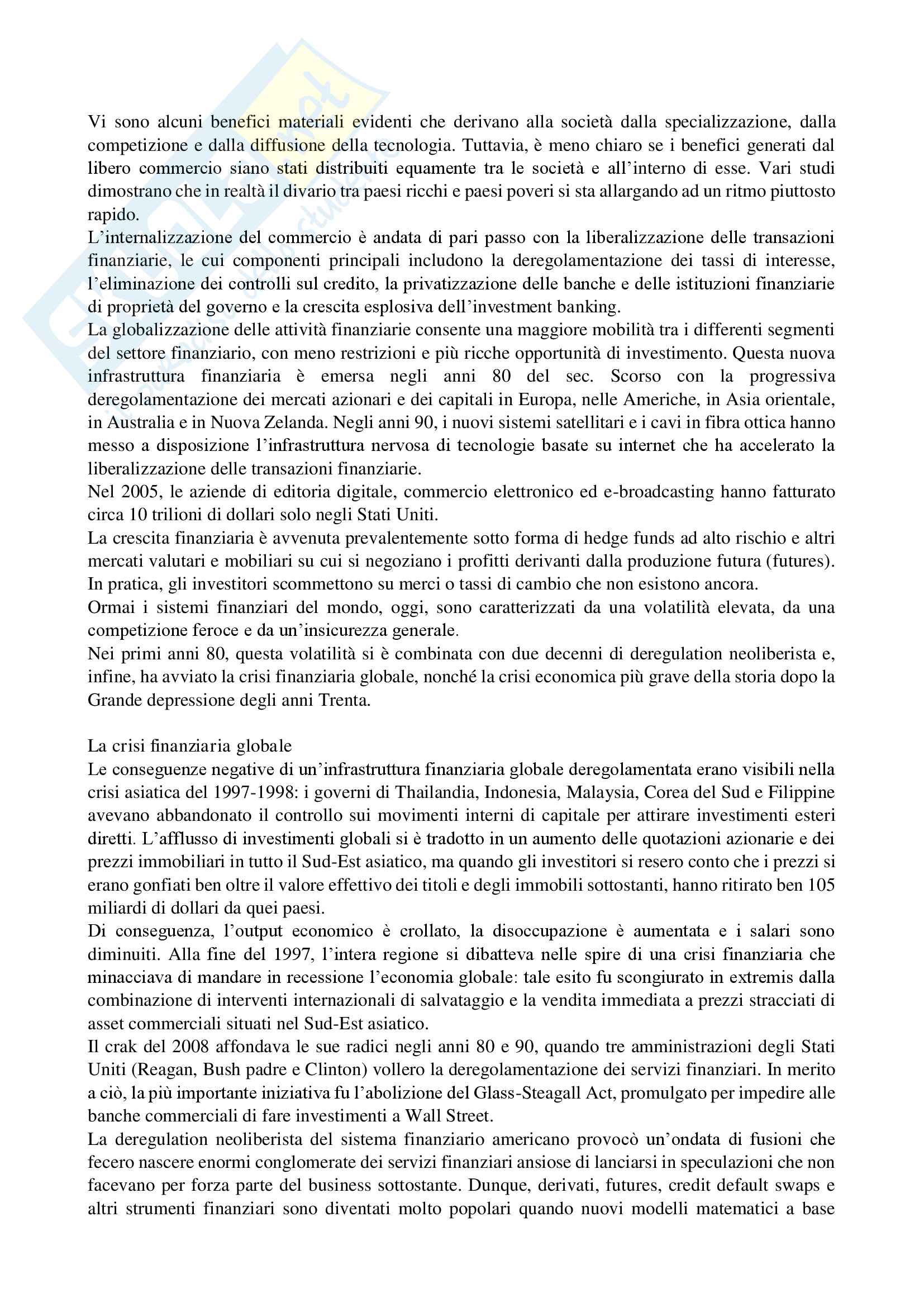 Vi sono alcuni benefici materiali evidenti che derivano alla società dalla specializzazione, dalla competizione e dalla diffusione della tecnologia. Tuttavia, è meno chiaro se i benefici generati dal libero commercio siano stati distribuiti equamente tra le società e all'interno di esse. Vari studi dimostrano che in realtà il divario tra paesi ricchi e paesi poveri si sta allargando ad un ritmo piuttosto rapido.
L'internalizzazione del commercio è andata di pari passo con la liberalizzazione delle transazioni finanziarie, le cui componenti principali includono la deregolamentazione dei tassi di interesse, l'eliminazione dei controlli sul credito, la privatizzazione delle banche e delle istituzioni finanziarie di proprietà del governo e la crescita esplosiva dell'investment banking.
La globalizzazione delle attività finanziarie consente una maggiore mobilità tra i differenti segmenti del settore finanziario, con meno restrizioni e più ricche opportunità di investimento. Questa nuova infrastruttura finanziaria è emersa negli anni 80 del sec. Scorso con la progressiva deregolamentazione dei mercati azionari e dei capitali in Europa, nelle Americhe, in Asia orientale, in Australia e in Nuova Zelanda. Negli anni 90, i nuovi sistemi satellitari e i cavi in fibra ottica hanno messo a disposizione l'infrastruttura nervosa di tecnologie basate su internet che ha accelerato la liberalizzazione delle transazioni finanziarie.
Nel 2005, le aziende di editoria digitale, commercio elettronico ed e-broadcasting hanno fatturato circa 10 trilioni di dollari solo negli Stati Uniti.
La crescita finanziaria è avvenuta prevalentemente sotto forma di hedge funds ad alto rischio e altri mercati valutari e mobiliari su cui si negoziano i profitti derivanti dalla produzione futura (futures). In pratica, gli investitori scommettono su merci o tassi di cambio che non esistono ancora.
Ormai i sistemi finanziari del mondo, oggi, sono caratterizzati da una volatilità elevata, da una competizione feroce e da un'insicurezza generale.
Nei primi anni 80, questa volatilità si è combinata con due decenni di deregulation neoliberista e, infine, ha avviato la crisi finanziaria globale, nonché la crisi economica più grave della storia dopo la Grande depressione degli anni Trenta.

La crisi finanziaria globale
Le conseguenze negative di un'infrastruttura finanziaria globale deregolamentata erano visibili nella crisi asiatica del 1997-1998: i governi di Thailandia, Indonesia, Malaysia, Corea del Sud e Filippine avevano abbandonato il controllo sui movimenti interni di capitale per attirare investimenti esteri diretti. L'afflusso di investimenti globali si è tradotto in un aumento delle quotazioni azionarie e dei prezzi immobiliari in tutto il Sud-Est asiatico, ma quando gli investitori si resero conto che i prezzi si erano gonfiati ben oltre il valore effettivo dei titoli e degli immobili sottostanti, hanno ritirato ben 105 miliardi di dollari da quei paesi.
Di conseguenza, l'output economico è crollato, la disoccupazione è aumentata e i salari sono diminuiti. Alla fine del 1997, l'intera regione si dibatteva nelle spire di una crisi finanziaria che minacciava di mandare in recessione l'economia globale: tale esito fu scongiurato in extremis dalla combinazione di interventi internazionali di salvataggio e la vendita immediata a prezzi stracciati di asset commerciali situati nel Sud-Est asiatico.
Il crak del 2008 affondava le sue radici negli anni 80 e 90, quando tre amministrazioni degli Stati Uniti (Reagan, Bush padre e Clinton) vollero la deregolamentazione dei servizi finanziari. In merito a ciò, la più importante iniziativa fu l'abolizione del Glass-Steagall Act, promulgato per impedire alle banche commerciali di fare investimenti a Wall Street.
La deregulation neoliberista del sistema finanziario americano provocò un'ondata di fusioni che fecero nascere enormi conglomerate dei servizi finanziari ansiose di lanciarsi in speculazioni che non facevano per forza parte del business sottostante. Dunque, derivati, futures, credit default swaps e altri strumenti finanziari sono diventati molto popolari quando nuovi modelli matematici a base